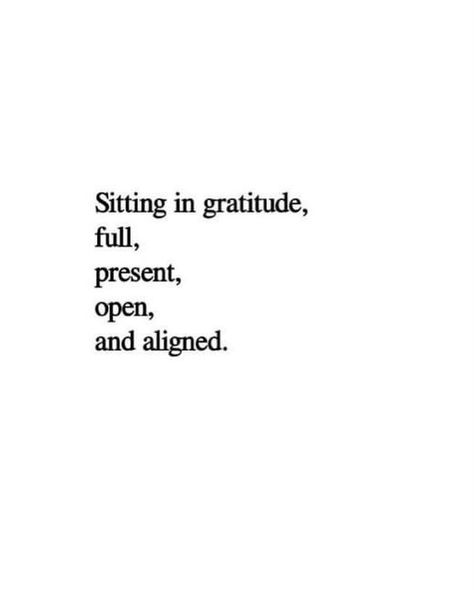 Sitting in gratitude,
full,
present,
open,
and aligned.